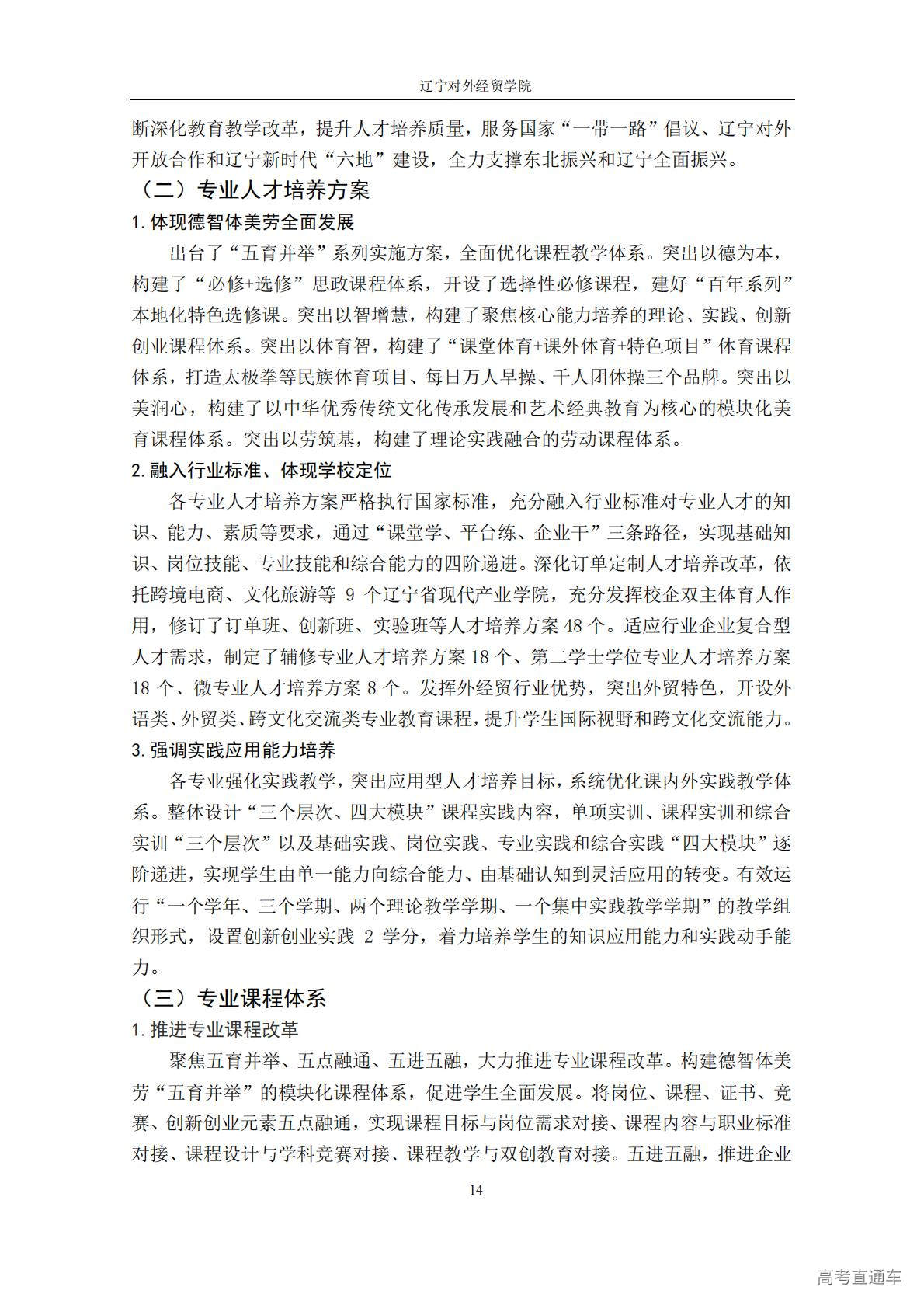 辽宁对外经贸学院

断深化教育教学改革，提升人才培养质量，服务国家“一带一路”倡议、辽宁对外开放合作和辽宁新时代“六地”建设，全力支撑东北振兴和辽宁全面振兴。

（二）专业人才培养方案

1. 体现德智体美劳全面发展

出台了“五育并举”系列实施方案，全面优化课程教学体系。突出以德为本，构建了“必修+选修”思政课程体系，开设了选择性必修课程，建好“百年系列”本地化特色选修课。突出以智增慧，构建了聚焦核心能力培养的理论、实践、创新创业课程体系。突出以体育智，构建了“课堂体育+课外体育+特色项目”体育课程体系，打造太极拳等民族体育项目、每日万人早操、千人团体操三个品牌。突出以美润心，构建了以中华优秀传统文化传承发展和艺术经典教育为核心的模块化美育课程体系。突出以劳筑基，构建了理论实践融合的劳动课程体系。

2. 融入行业标准、体现学校定位

各专业人才培养方案严格执行国家标准，充分融入行业标准对专业人才的知识、能力、素质等要求，通过“课堂学、平台练、企业干”三条路径，实现基础知识、岗位技能、专业技能和综合能力的四阶递进。深化订单定制人才培养改革，依托跨境电商、文化旅游等 9 个辽宁省现代产业学院，充分发挥校企双主体育人作用，修订了订单班、创新班、实验班等人才培养方案 48 个。适应行业企业复合型人才需求，制定了辅修专业人才培养方案 18 个、第二学士学位专业人才培养方案 18 个、微专业人才培养方案 8 个。发挥外经贸行业优势，突出外贸特色，开设外语类、外贸类、跨文化交流类专业教育课程，提升学生国际视野和跨文化交流能力。

3. 强调实践应用能力培养

各专业强化实践教学，突出应用型人才培养目标，系统优化课内外实践教学体系。整体设计“三个层次、四大模块”课程实践内容，单项实训、课程实训和综合实训“三个层次”以及基础实践、岗位实践、专业实践和综合实践“四大模块”逐阶递进，实现学生由单一能力向综合能力、由基础认知到灵活应用的转变。有效运行“一个学年、三个学期、两个理论教学学期、一个集中实践教学学期”的教学组织形式，设置创新创业实践 2 学分，着力培养学生的知识应用能力和实践动手能力。

（三）专业课程体系

1. 推进专业课程改革

聚焦五育并举、五点融通、五进五融，大力推进专业课程改革。构建德智体美劳“五育并举”的模块化课程体系，促进学生全面发展。将岗位、课程、证书、竞赛、创新创业元素五点融通，实现课程目标与岗位需求对接、课程内容与职业标准对接、课程设计与学科竞赛对接、课程教学与双创教育对接。五进五融，推进企业

14

高考直通车